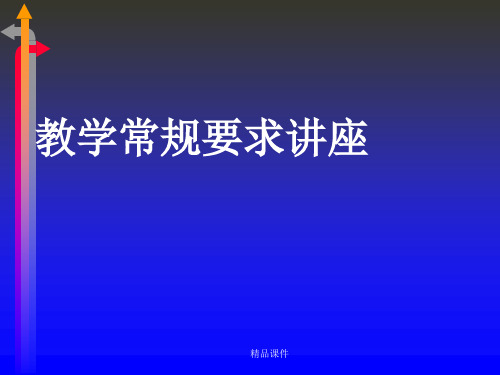 教学常规要求讲座

精品课件